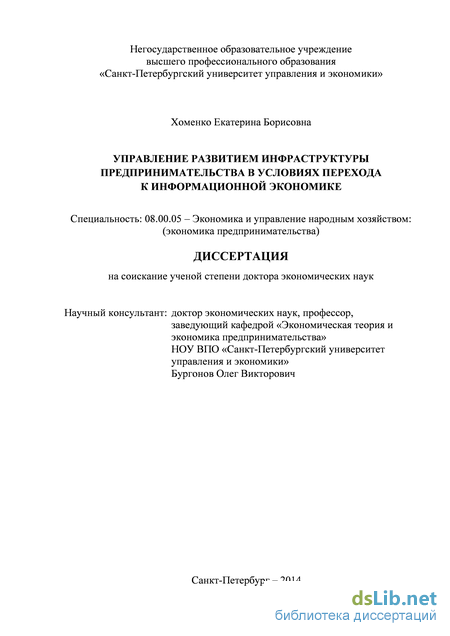 Негосударственное образовательное учреждение
высшего профессионального образования
«Санкт-Петербургский университет управления и экономики»

Хоменко Екатерина Борисовна

УПРАВЛЕНИЕ РАЗВИТИЕМ ИНФРАСТРУКТУРЫ ПРЕДПРИНИМАТЕЛЬСТВА В УСЛОВИЯХ ПЕРЕХОДА К ИНФОРМАЦИОННОЙ ЭКОНОМИКЕ

Специальность: 08.00.05 – Экономика и управление народным хозяйством: (экономика предпринимательства)

ДИССЕРТАЦИЯ

на соискание ученой степени доктора экономических наук

Научный консультант: доктор экономических наук, профессор, заведующий кафедрой «Экономическая теория и экономика предпринимательства»
НОУ ВПО «Санкт-Петербургский университет управления и экономики»
Бургонов Олег Викторович

Санкт-Петербург – 2014

dsLib.net
библиотека диссертаций